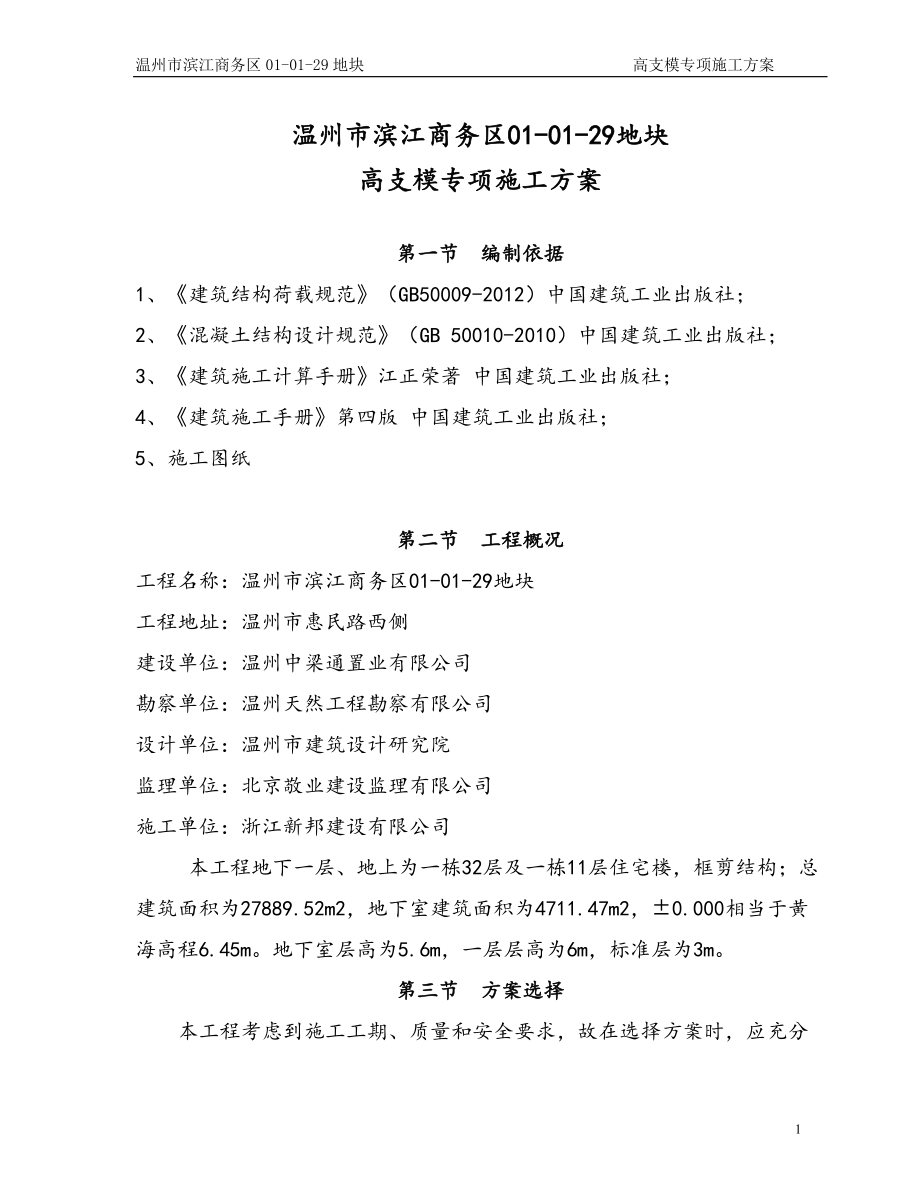 温州市滨江商务区 01-01-29 地块　　　　　　　　　　　　　高支模专项施工方案

温州市滨江商务区01-01-29地块
高支模专项施工方案

第一节　编制依据

1、《建筑结构荷载规范》（GB50009-2012）中国建筑工业出版社；

2、《混凝土结构设计规范》（GB 50010-2010）中国建筑工业出版社；

3、《建筑施工计算手册》江正荣著 中国建筑工业出版社；

4、《建筑施工手册》第四版 中国建筑工业出版社；

5、施工图纸

第二节　工程概况

工程名称：温州市滨江商务区01-01-29地块

工程地址：温州市惠民路西侧

建设单位：温州中梁通置业有限公司

勘察单位：温州天然工程勘察有限公司

设计单位：温州市建筑设计研究院

监理单位：北京敬业建设监理有限公司

施工单位：浙江新邦建设有限公司

本工程地下一层、地上为一栋32层及一栋11层住宅楼，框剪结构；总建筑面积为27889.52m2，地下室建筑面积为4711.47m2，±0.000相当于黄海高程6.45m。地下室层高为5.6m，一层层高为6m，标准层为3m。

第三节　方案选择

本工程考虑到施工工期、质量和安全要求，故在选择方案时，应充分

1